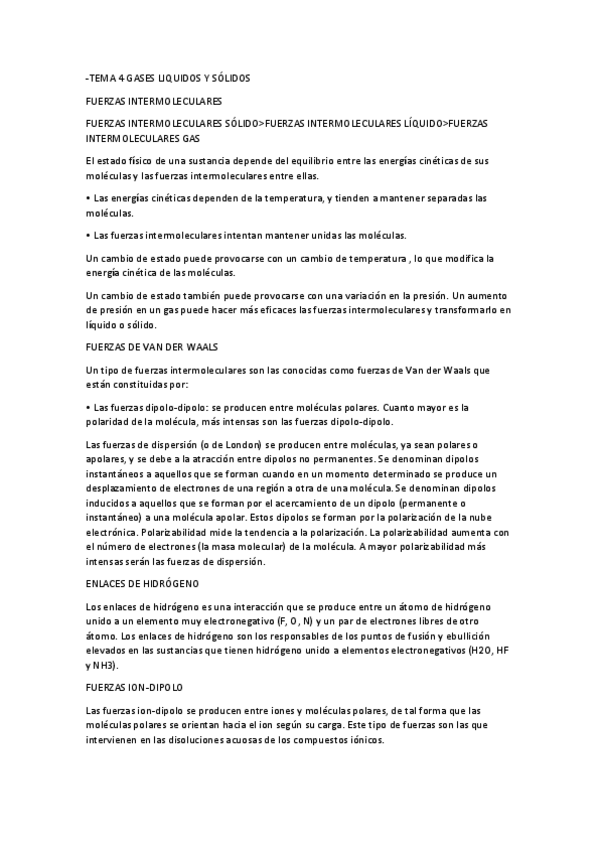 -TEMA 4 GASES LIQUIDOS Y SÓLIDOS

FUERZAS INTERMOLECULARES

FUERZAS INTERMOLECULARES SÓLIDO>FUERZAS INTERMOLECULARES LÍQUIDO>FUERZAS INTERMOLECULARES GAS

El estado físico de una sustancia depende del equilibrio entre las energías cinéticas de sus moléculas y las fuerzas intermoleculares entre ellas.

• Las energías cinéticas dependen de la temperatura, y tienden a mantener separadas las moléculas.

• Las fuerzas intermoleculares intentan mantener unidas las moléculas.

Un cambio de estado puede provocarse con un cambio de temperatura , lo que modifica la energía cinética de las moléculas.

Un cambio de estado también puede provocarse con una variación en la presión. Un aumento de presión en un gas puede hacer más eficaces las fuerzas intermoleculares y transformarlo en líquido o sólido.

FUERZAS DE VAN DER WAALS

Un tipo de fuerzas intermoleculares son las conocidas como fuerzas de Van der Waals que están constituidas por:

• Las fuerzas dipolo-dipolo: se producen entre moléculas polares. Cuanto mayor es la polaridad de la molécula, más intensas son las fuerzas dipolo-dipolo.

Las fuerzas de dispersión (o de London) se producen entre moléculas, ya sean polares o apolares, y se debe a la atracción entre dipolos no permanentes. Se denominan dipolos instantáneos a aquellos que se forman cuando en un momento determinado se produce un desplazamiento de electrones de una región a otra de una molécula. Se denominan dipolos inducidos a aquellos que se forman por el acercamiento de un dipolo (permanente o instantáneo) a una molécula apolar. Estos dipolos se forman por la polarización de la nube electrónica. Polarizabilidad mide la tendencia a la polarización. La polarizabilidad aumenta con el número de electrones (la masa molecular) de la molécula. A mayor polarizabilidad más intensas serán las fuerzas de dispersión.

ENLACES DE HIDRÓGENO

Los enlaces de hidrógeno es una interacción que se produce entre un átomo de hidrógeno unido a un elemento muy electronegativo (F, O, N) y un par de electrones libres de otro átomo. Los enlaces de hidrógeno son los responsables de los puntos de fusión y ebullición elevados en las sustancias que tienen hidrógeno unido a elementos electronegativos (H2O, HF y NH3).

FUERZAS ION-DIPOLO

Las fuerzas ion-dipolo se producen entre iones y moléculas polares, de tal forma que las moléculas polares se orientan hacia el ion según su carga. Este tipo de fuerzas son las que intervienen en las disoluciones acuosas de los compuestos iónicos.